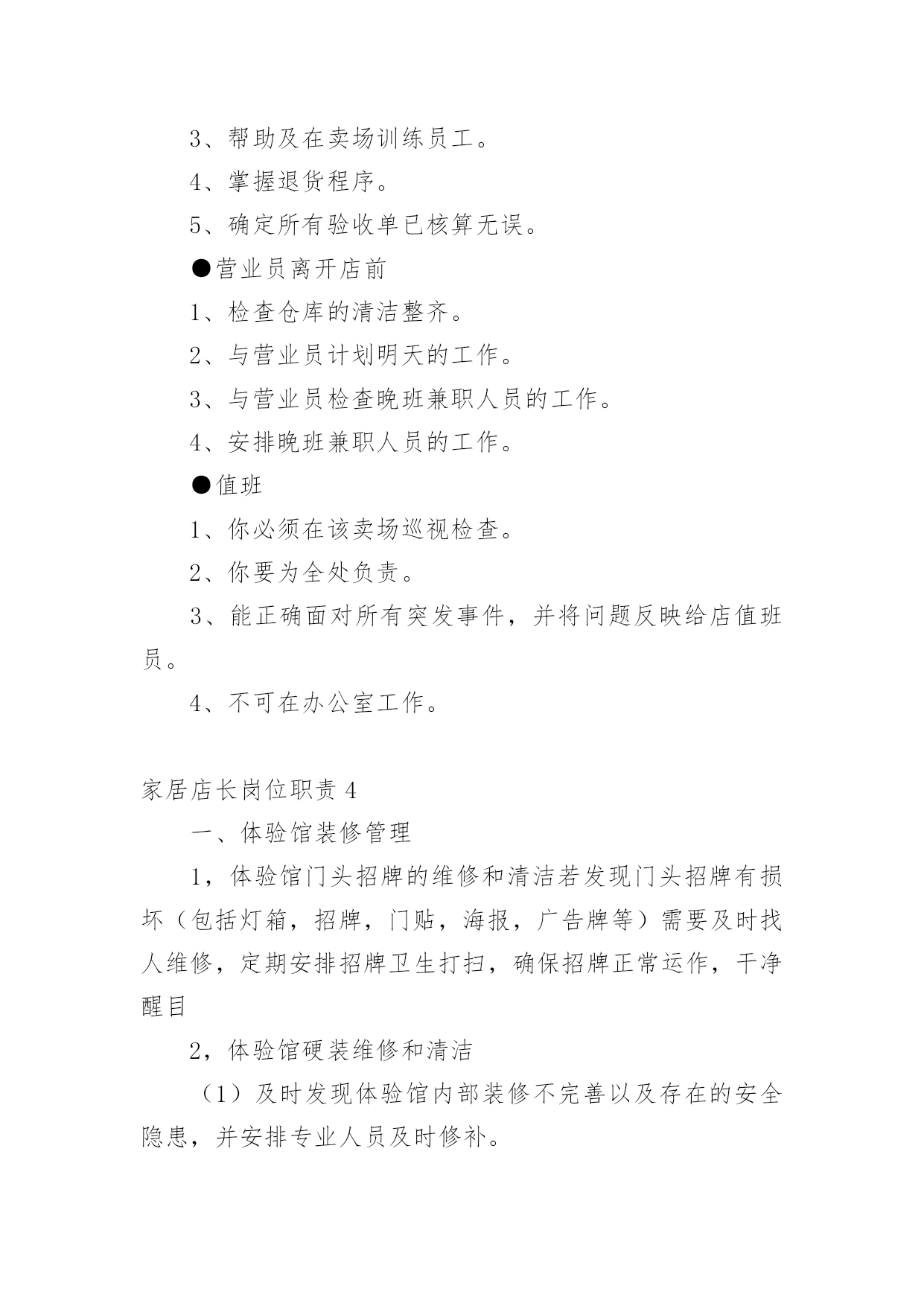 3、帮助及在卖场训练员工。

4、掌握退货程序。

5、确定所有验收单已核算无误。

●营业员离开店前

1、检查仓库的清洁整齐。

2、与营业员计划明天的工作。

3、与营业员检查晚班兼职人员的工作。

4、安排晚班兼职人员的工作。

●值班

1、你必须在该卖场巡视检查。

2、你要为全处负责。

3、能正确面对所有突发事件，并将问题反映给店值班员。

4、不可在办公室工作。

家居店长岗位职责 4

一、体验馆装修管理

1，体验馆门头招牌的维修和清洁若发现门头招牌有损坏（包括灯箱，招牌，门贴，海报，广告牌等）需要及时找人维修，定期安排招牌卫生打扫，确保招牌正常运作，干净醒目

2，体验馆硬装维修和清洁

（1）及时发现体验馆内部装修不完善以及存在的安全隐患，并安排专业人员及时修补。